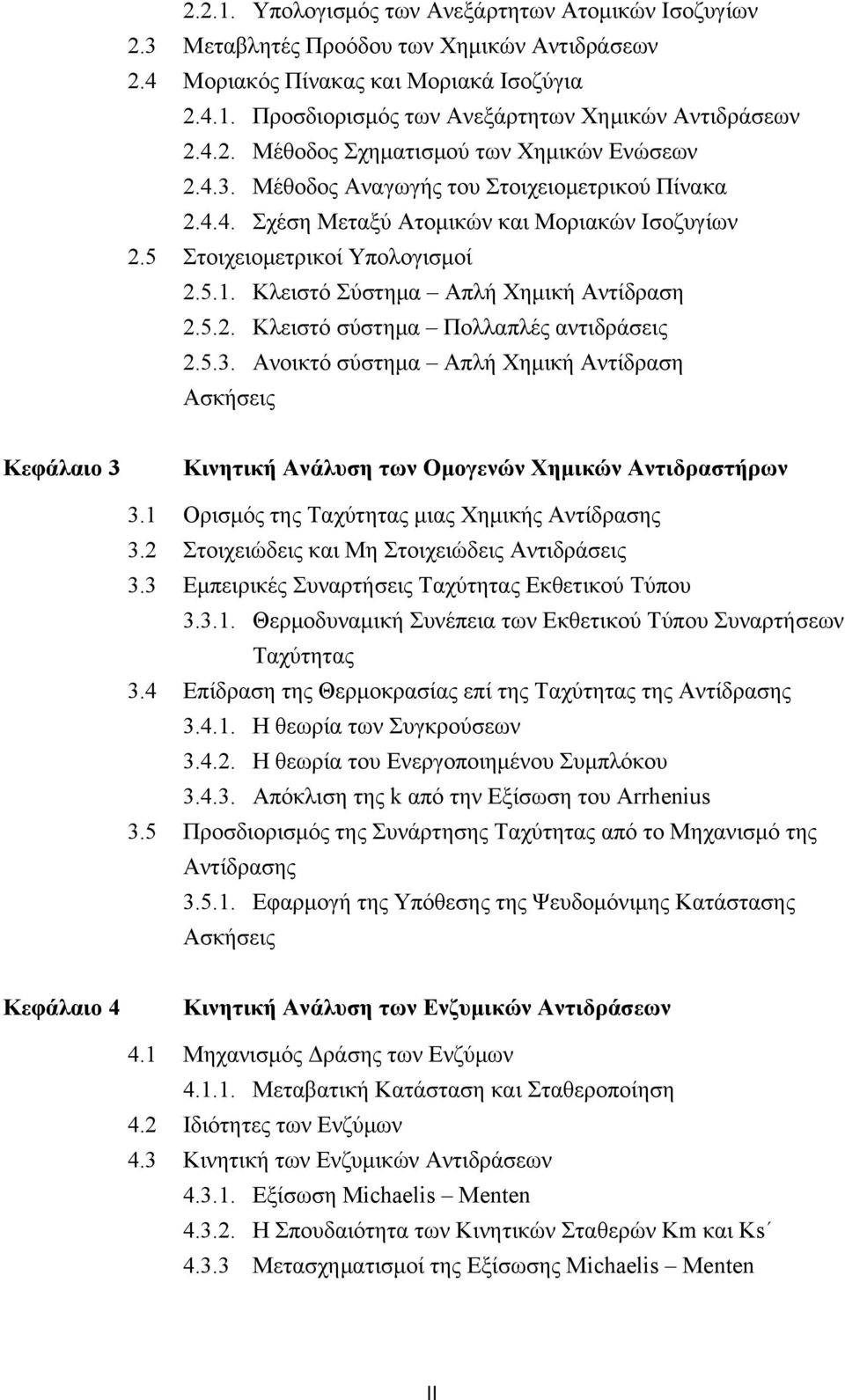 2.2.1. Υπολογισμός των Ανεξάρτητων Ατομικών Ισοζυγίων
2.3 Μεταβλητές Προόδου των Χημικών Αντιδράσεων
2.4 Μοριακός Πίνακας και Μοριακά Ισοζύγια
2.4.1. Προσδιορισμός των Ανεξάρτητων Χημικών Αντιδράσεων
2.4.2. Μέθοδος Σχηματισμού των Χημικών Ενώσεων
2.4.3. Μέθοδος Αναγωγής του Στοιχειομετρικού Πίνακα
2.4.4. Σχέση Μεταξύ Ατομικών και Μοριακών Ισοζυγίων
2.5 Στοιχειομετρικοί Υπολογισμοί
2.5.1. Κλειστό Σύστημα – Απλή Χημική Αντίδραση
2.5.2. Κλειστό σύστημα – Πολλαπλές αντιδράσεις
2.5.3. Ανοικτό σύστημα – Απλή Χημική Αντίδραση
Ασκήσεις

Κεφάλαιο 3 Κινητική Ανάλυση των Ομογενών Χημικών Αντιδραστήρων
3.1 Ορισμός της Ταχύτητας μιας Χημικής Αντίδρασης
3.2 Στοιχειώδεις και Μη Στοιχειώδεις Αντιδράσεις
3.3 Εμπειρικές Συναρτήσεις Ταχύτητας Εκθετικού Τύπου
3.3.1. Θερμοδυναμική Συνέπεια των Εκθετικού Τύπου Συναρτήσεων Ταχύτητας
3.4 Επίδραση της Θερμοκρασίας επί της Ταχύτητας της Αντίδρασης
3.4.1. Η θεωρία των Συγκρούσεων
3.4.2. Η θεωρία του Ενεργοποιημένου Συμπλόκου
3.4.3. Απόκλιση της k από την Εξίσωση του Arrhenius
3.5 Προσδιορισμός της Συνάρτησης Ταχύτητας από το Μηχανισμό της Αντίδρασης
3.5.1. Εφαρμογή της Υπόθεσης της Ψευδομόνιμης Κατάστασης
Ασκήσεις

Κεφάλαιο 4 Κινητική Ανάλυση των Ενζυμικών Αντιδράσεων
4.1 Μηχανισμός Δράσης των Ενζύμων
4.1.1. Μεταβατική Κατάσταση και Σταθεροποίηση
4.2 Ιδιότητες των Ενζύμων
4.3 Κινητική των Ενζυμικών Αντιδράσεων
4.3.1. Εξίσωση Michaelis – Menten
4.3.2. Η Σπουδαιότητα των Κινητικών Σταθερών Km και Ks΄
4.3.3 Μετασχηματισμοί της Εξίσωσης Michaelis – Menten

II